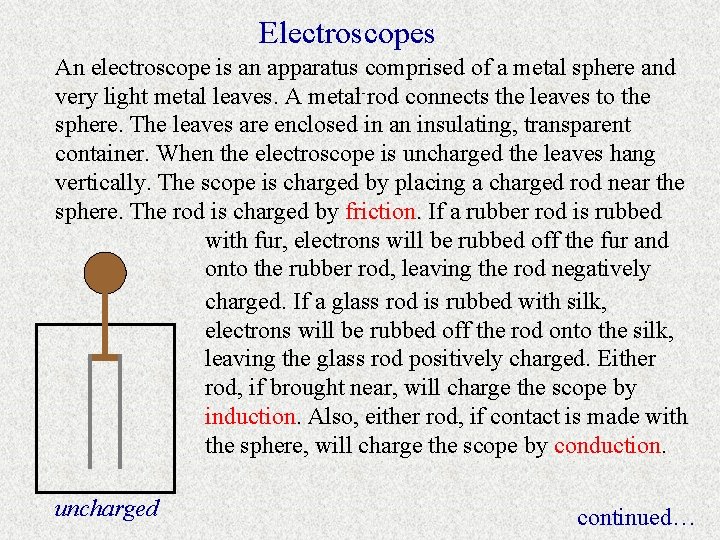 Electroscopes

An electroscope is an apparatus comprised of a metal sphere and very light metal leaves. A metal rod connects the leaves to the sphere. The leaves are enclosed in an insulating, transparent container. When the electroscope is uncharged the leaves hang vertically. The scope is charged by placing a charged rod near the sphere. The rod is charged by friction. If a rubber rod is rubbed with fur, electrons will be rubbed off the fur and onto the rubber rod, leaving the rod negatively charged. If a glass rod is rubbed with silk, electrons will be rubbed off the rod onto the silk, leaving the glass rod positively charged. Either rod, if brought near, will charge the scope by induction. Also, either rod, if contact is made with the sphere, will charge the scope by conduction.

uncharged

continued…